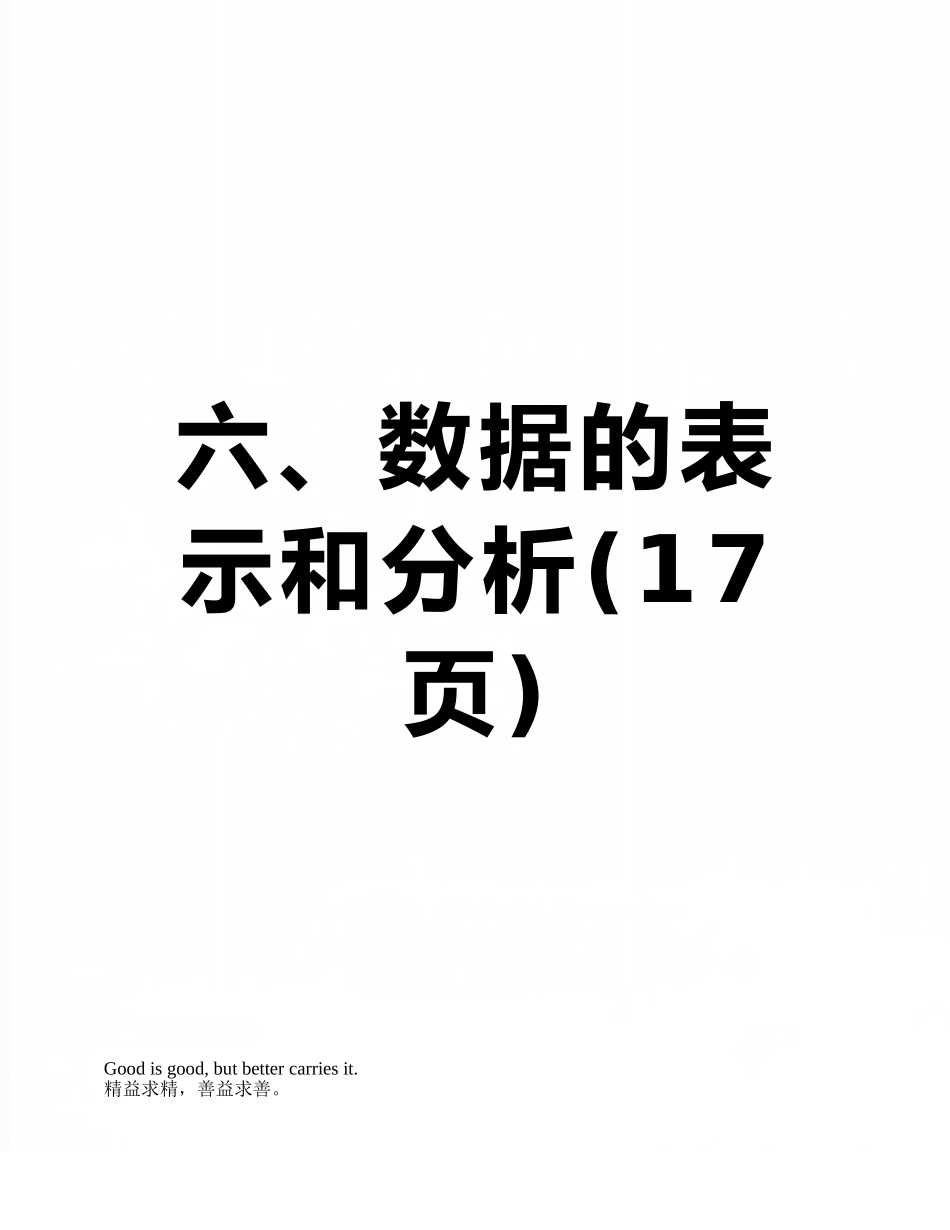 六、数据的表示和分析(17页)

Good is good, but better carries it.
精益求精，善益求善。